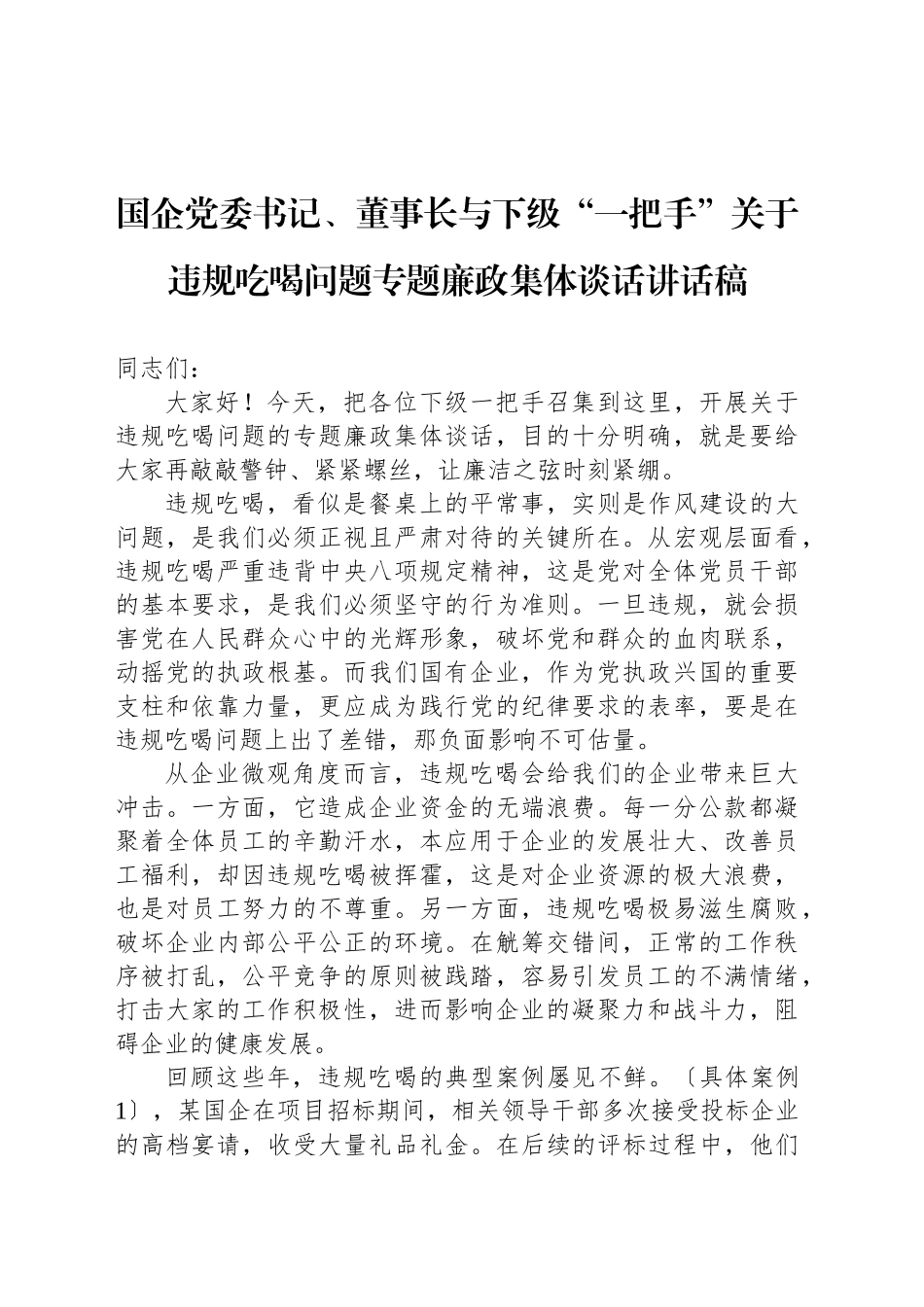 国企党委书记、董事长与下级“一把手”关于违规吃喝问题专题廉政集体谈话讲话稿

同志们：

大家好！今天，把各位下级一把手召集到这里，开展关于违规吃喝问题的专题廉政集体谈话，目的十分明确，就是要给大家再敲敲警钟、紧紧螺丝，让廉洁之弦时刻紧绷。

违规吃喝，看似是餐桌上的平常事，实则是作风建设的大问题，是我们必须正视且严肃对待的关键所在。从宏观层面看，违规吃喝严重违背中央八项规定精神，这是党对全体党员干部的基本要求，是我们必须坚守的行为准则。一旦违规，就会损害党在人民群众心中的光辉形象，破坏党和群众的血肉联系，动摇党的执政根基。而我们国有企业，作为党执政兴国的重要支柱和依靠力量，更应成为践行党的纪律要求的表率，要是在违规吃喝问题上出了差错，那负面影响不可估量。

从企业微观角度而言，违规吃喝会给我们的企业带来巨大冲击。一方面，它造成企业资金的无端浪费。每一分公款都凝聚着全体员工的辛勤汗水，本应用于企业的发展壮大、改善员工福利，却因违规吃喝被挥霍，这是对企业资源的极大浪费，也是对员工努力的不尊重。另一方面，违规吃喝极易滋生腐败，破坏企业内部公平公正的环境。在觥筹交错间，正常的工作秩序被打乱，公平竞争的原则被践踏，容易引发员工的不满情绪，打击大家的工作积极性，进而影响企业的凝聚力和战斗力，阻碍企业的健康发展。

回顾这些年，违规吃喝的典型案例屡见不鲜。〔具体案例1〕，某国企在项目招标期间，相关领导干部多次接受投标企业的高档宴请，收受大量礼品礼金。在后续的评标过程中，他们